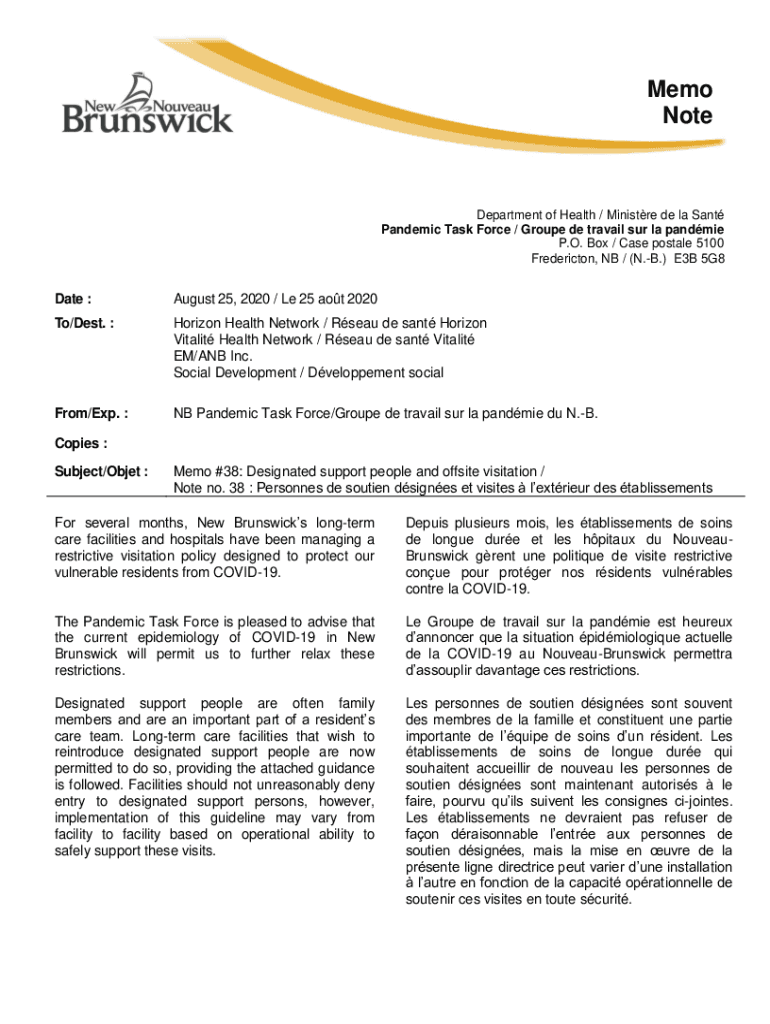 New Nouveau Brunswick

Memo
Note

Department of Health / Ministère de la Santé
Pandemic Task Force / Groupe de travail sur la pandémie
P.O. Box / Case postale 5100
Fredericton, NB / (N.-B.) E3B 5G8

Date : August 25, 2020 / Le 25 août 2020

To/Dest. : Horizon Health Network / Réseau de santé Horizon
Vitalité Health Network / Réseau de santé Vitalité
EM/ANB Inc.
Social Development / Développement social

From/Exp. : NB Pandemic Task Force/Groupe de travail sur la pandémie du N.-B.

Copies :

Subject/Objet : Memo #38: Designated support people and offsite visitation /
Note no. 38 : Personnes de soutien désignées et visites à l'extérieur des établissements

For several months, New Brunswick's long-term care facilities and hospitals have been managing a restrictive visitation policy designed to protect our vulnerable residents from COVID-19.

The Pandemic Task Force is pleased to advise that the current epidemiology of COVID-19 in New Brunswick will permit us to further relax these restrictions.

Designated support people are often family members and are an important part of a resident's care team. Long-term care facilities that wish to reintroduce designated support people are now permitted to do so, providing the attached guidance is followed. Facilities should not unreasonably deny entry to designated support persons, however, implementation of this guideline may vary from facility to facility based on operational ability to safely support these visits.

Depuis plusieurs mois, les établissements de soins de longue durée et les hôpitaux du Nouveau-Brunswick gèrent une politique de visite restrictive conçue pour protéger nos résidents vulnérables contre la COVID-19.

Le Groupe de travail sur la pandémie est heureux d'annoncer que la situation épidémiologique actuelle de la COVID-19 au Nouveau-Brunswick permettra d'assouplir davantage ces restrictions.

Les personnes de soutien désignées sont souvent des membres de la famille et constituent une partie importante de l'équipe de soins d'un résident. Les établissements de soins de longue durée qui souhaitent accueillir de nouveau les personnes de soutien désignées sont maintenant autorisés à le faire, pourvu qu'ils suivent les consignes ci-jointes. Les établissements ne devraient pas refuser de façon déraisonnable l'entrée aux personnes de soutien désignées, mais la mise en œuvre de la présente ligne directrice peut varier d'une installation à l'autre en fonction de la capacité opérationnelle de soutenir ces visites en toute sécurité.